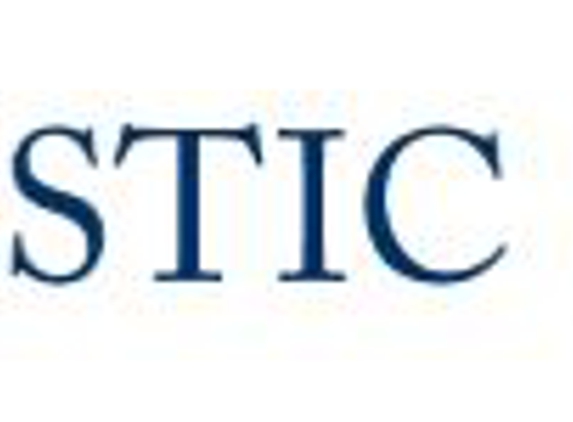 STIC